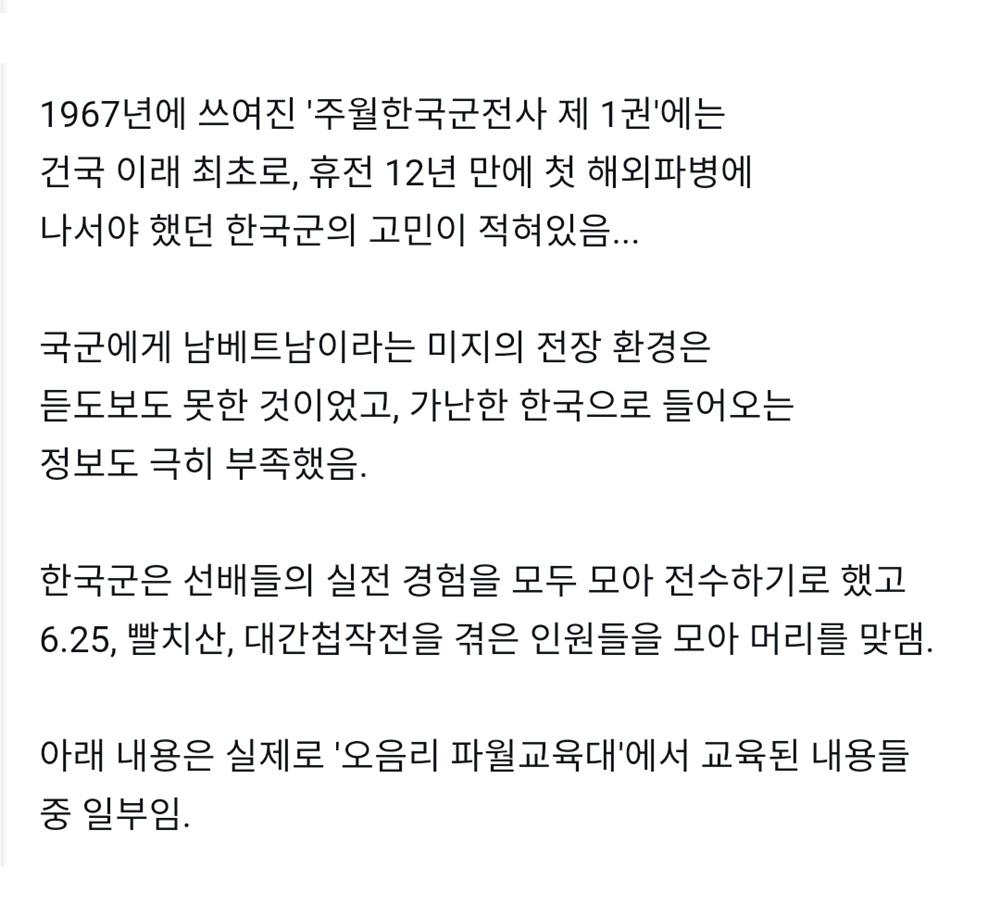 1967년에 쓰여진 '주월한국군전사 제 1권'에는 건국 이래 최초로, 휴전 12년 만에 첫 해외파병에 나서야 했던 한국군의 고민이 적혀있음...

국군에게 남베트남이라는 미지의 전장 환경은 듣도보도 못한 것이었고, 가난한 한국으로 들어오는 정보도 극히 부족했음.

한국군은 선배들의 실전 경험을 모두 모아 전수하기로 했고 6.25, 빨치산, 대간첩작전을 겪은 인원들을 모아 머리를 맞댐.

아래 내용은 실제로 '오음리 파월교육대'에서 교육된 내용들 중 일부임.